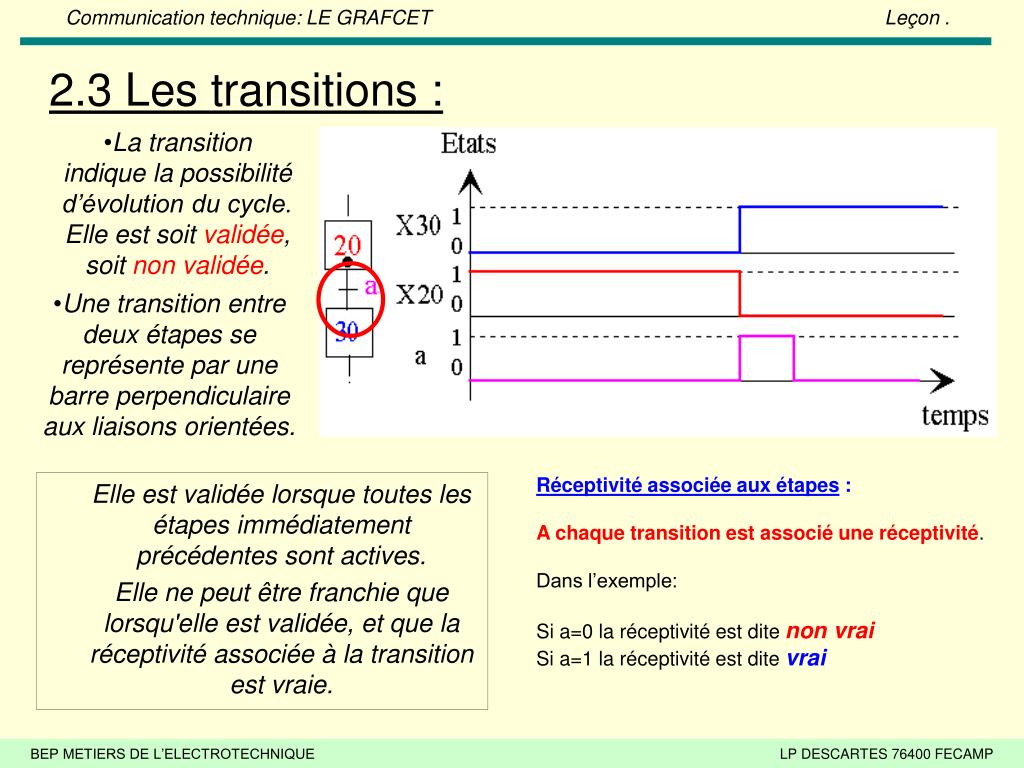 Communication technique: LE GRAFCET Leçon .

2.3 Les transitions :

•La transition indique la possibilité d'évolution du cycle. Elle est soit validée, soit non validée.

•Une transition entre deux étapes se représente par une barre perpendiculaire aux liaisons orientées.

20
a
30

Etats
X30 1 0
X20 1 0
a 1 0
temps

Elle est validée lorsque toutes les étapes immédiatement précédentes sont actives.

Elle ne peut être franchie que lorsqu'elle est validée, et que la réceptivité associée à la transition est vraie.

Réceptivité associée aux étapes :

A chaque transition est associé une réceptivité.

Dans l'exemple:

Si a=0 la réceptivité est dite non vrai
Si a=1 la réceptivité est dite vrai

BEP METIERS DE L'ELECTROTECHNIQUE LP DESCARTES 76400 FECAMP